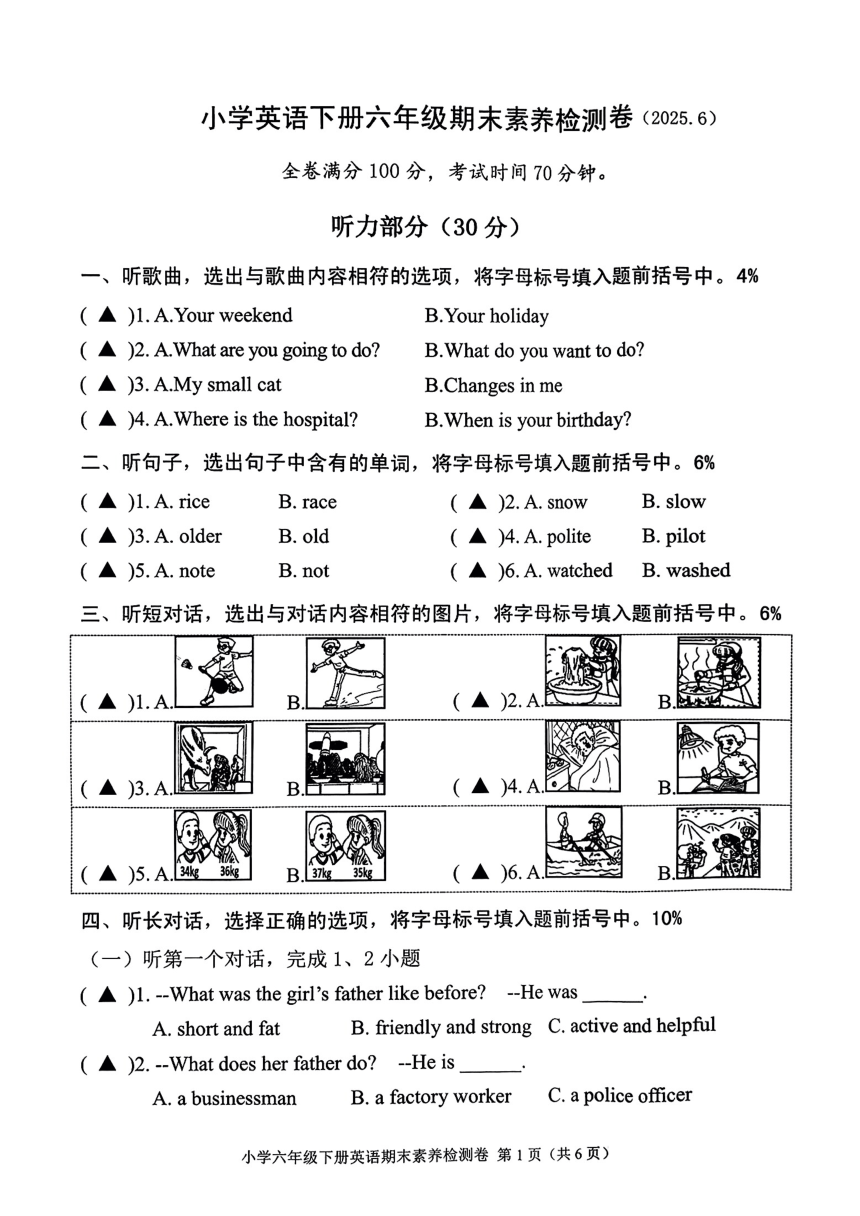 小学英语下册六年级期末素养检测卷（2025.6）

全卷满分 100 分，考试时间 70 分钟。

听力部分（30 分）

一、听歌曲，选出与歌曲内容相符的选项，将字母标号填入题前括号中。4%

( ▲ )1. A.Your weekend　　B.Your holiday

( ▲ )2. A.What are you going to do?　　B.What do you want to do?

( ▲ )3. A.My small cat　　B.Changes in me

( ▲ )4. A.Where is the hospital?　　B.When is your birthday?

二、听句子，选出句子中含有的单词，将字母标号填入题前括号中。6%

( ▲ )1. A. rice　　B. race　　( ▲ )2. A. snow　　B. slow

( ▲ )3. A. older　　B. old　　( ▲ )4. A. polite　　B. pilot

( ▲ )5. A. note　　B. not　　( ▲ )6. A. watched　　B. washed

三、听短对话，选出与对话内容相符的图片，将字母标号填入题前括号中。6%

( ▲ )1. A.　　B.　　( ▲ )2. A.　　B.

( ▲ )3. A.　　B.　　( ▲ )4. A.　　B.

( ▲ )5. A. 34kg 36kg　　B. 37kg 35kg　　( ▲ )6. A.　　B.

四、听长对话，选择正确的选项，将字母标号填入题前括号中。10%

（一）听第一个对话，完成 1、2 小题

( ▲ )1. --What was the girl's father like before?　--He was ______.

A. short and fat　　B. friendly and strong　　C. active and helpful

( ▲ )2. --What does her father do?　--He is ______.

A. a businessman　　B. a factory worker　　C. a police officer

小学六年级下册英语期末素养检测卷 第 1 页（共 6 页）